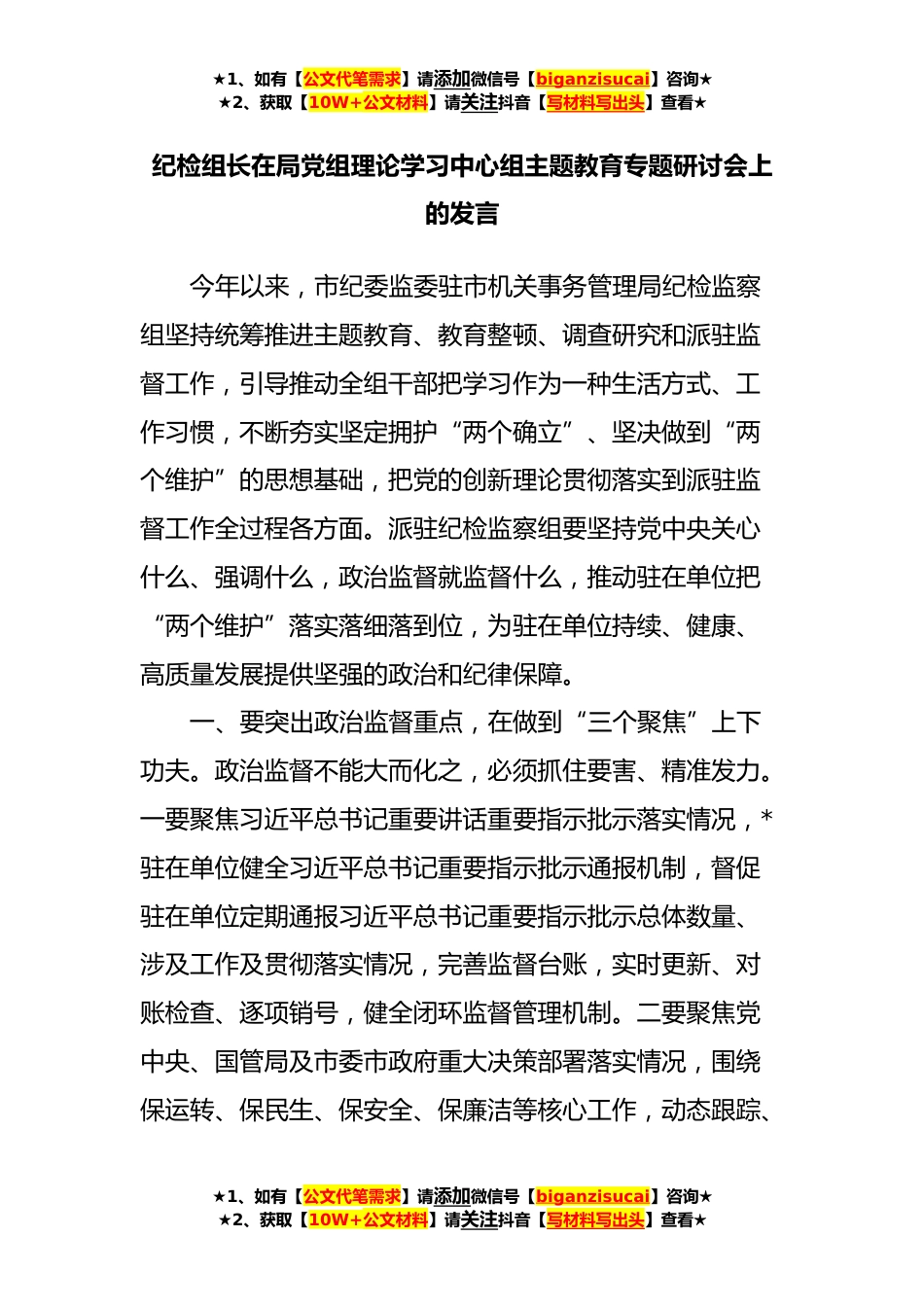 ★1、如有【公文代笔需求】请添加微信号【biganzisucai】咨询★
★2、获取【10W+公文材料】请关注抖音【写材料写出头】查看★

纪检组长在局党组理论学习中心组主题教育专题研讨会上的发言

今年以来，市纪委监委驻市机关事务管理局纪检监察组坚持统筹推进主题教育、教育整顿、调查研究和派驻监督工作，引导推动全组干部把学习作为一种生活方式、工作习惯，不断夯实坚定拥护“两个确立”、坚决做到“两个维护”的思想基础，把党的创新理论贯彻落实到派驻监督工作全过程各方面。派驻纪检监察组要坚持党中央关心什么、强调什么，政治监督就监督什么，推动驻在单位把“两个维护”落实落细落到位，为驻在单位持续、健康、高质量发展提供坚强的政治和纪律保障。

一、要突出政治监督重点，在做到“三个聚焦”上下功夫。政治监督不能大而化之，必须抓住要害、精准发力。一要聚焦习近平总书记重要讲话重要指示批示落实情况，*驻在单位健全习近平总书记重要指示批示通报机制，督促驻在单位定期通报习近平总书记重要指示批示总体数量、涉及工作及贯彻落实情况，完善监督台账，实时更新、对账检查、逐项销号，健全闭环监督管理机制。二要聚焦党中央、国管局及市委市政府重大决策部署落实情况，围绕保运转、保民生、保安全、保廉洁等核心工作，动态跟踪、

★1、如有【公文代笔需求】请添加微信号【biganzisucai】咨询★
★2、获取【10W+公文材料】请关注抖音【写材料写出头】查看★